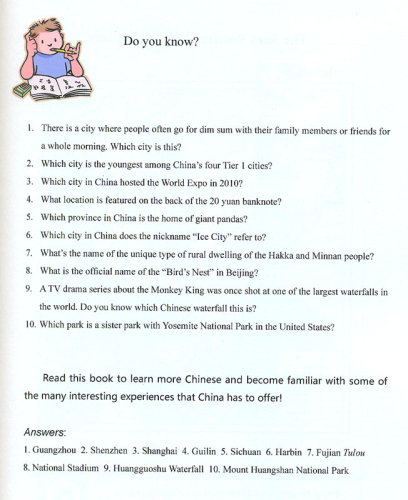 Do you know?

1. There is a city where people often go for dim sum with their family members or friends for a whole morning. Which city is this?
2. Which city is the youngest among China's four Tier 1 cities?
3. Which city in China hosted the World Expo in 2010?
4. What location is featured on the back of the 20 yuan banknote?
5. Which province in China is the home of giant pandas?
6. Which city in China does the nickname "Ice City" refer to?
7. What's the name of the unique type of rural dwelling of the Hakka and Minnan people?
8. What is the official name of the "Bird's Nest" in Beijing?
9. A TV drama series about the Monkey King was once shot at one of the largest waterfalls in the world. Do you know which Chinese waterfall this is?
10. Which park is a sister park with Yosemite National Park in the United States?

Read this book to learn more Chinese and become familiar with some of the many interesting experiences that China has to offer!

Answers:
1. Guangzhou 2. Shenzhen 3. Shanghai 4. Guilin 5. Sichuan 6. Harbin 7. Fujian Tulou 8. National Stadium 9. Huangguoshu Waterfall 10. Mount Huangshan National Park